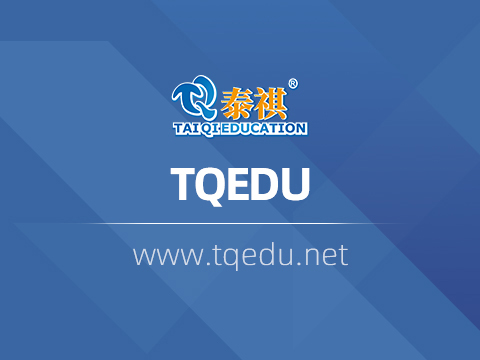 TQ 泰祺®
TAIQI EDUCATION

TQEDU

www.tqedu.net